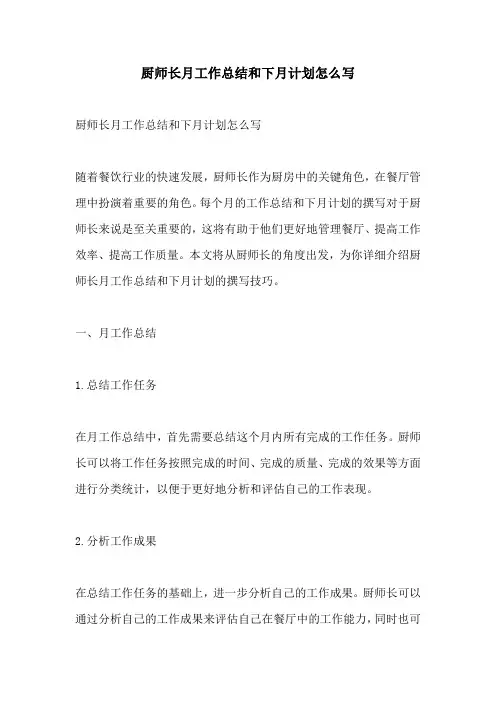 厨师长月工作总结和下月计划怎么写

厨师长月工作总结和下月计划怎么写

随着餐饮行业的快速发展，厨师长作为厨房中的关键角色，在餐厅管理中扮演着重要的角色。每个月的工作总结和下月计划的撰写对于厨师长来说是至关重要的，这将有助于他们更好地管理餐厅、提高工作效率、提高工作质量。本文将从厨师长的角度出发，为你详细介绍厨师长月工作总结和下月计划的撰写技巧。

一、月工作总结

1.总结工作任务

在月工作总结中，首先需要总结这个月内所有完成的工作任务。厨师长可以将工作任务按照完成的时间、完成的质量、完成的效果等方面进行分类统计，以便于更好地分析和评估自己的工作表现。

2.分析工作成果

在总结工作任务的基础上，进一步分析自己的工作成果。厨师长可以通过分析自己的工作成果来评估自己在餐厅中的工作能力，同时也可